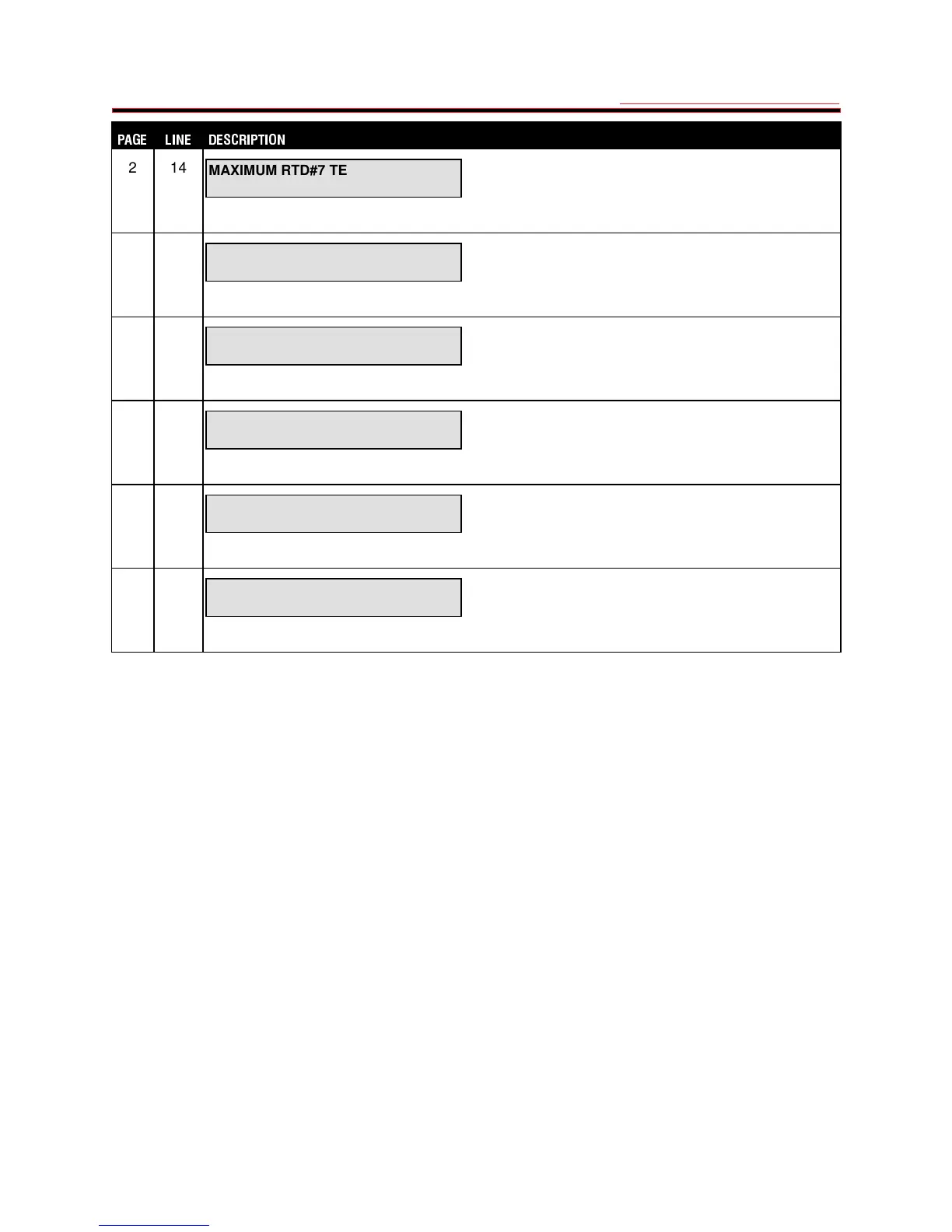 | PAGE | LINE | DESCRIPTION |
|---|---|---|
| 2 | 14 | MAXIMUM RTD#7 TE |
| | | |
| | | |
| | | |
| | | |
| | | |